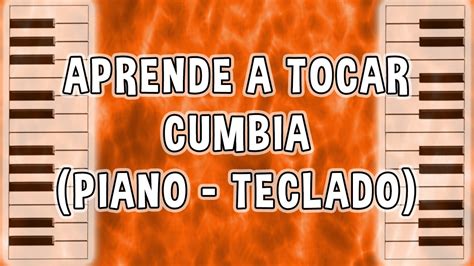 APRENDE A TOCAR
CUMBIA
(PIANO - TECLADO)